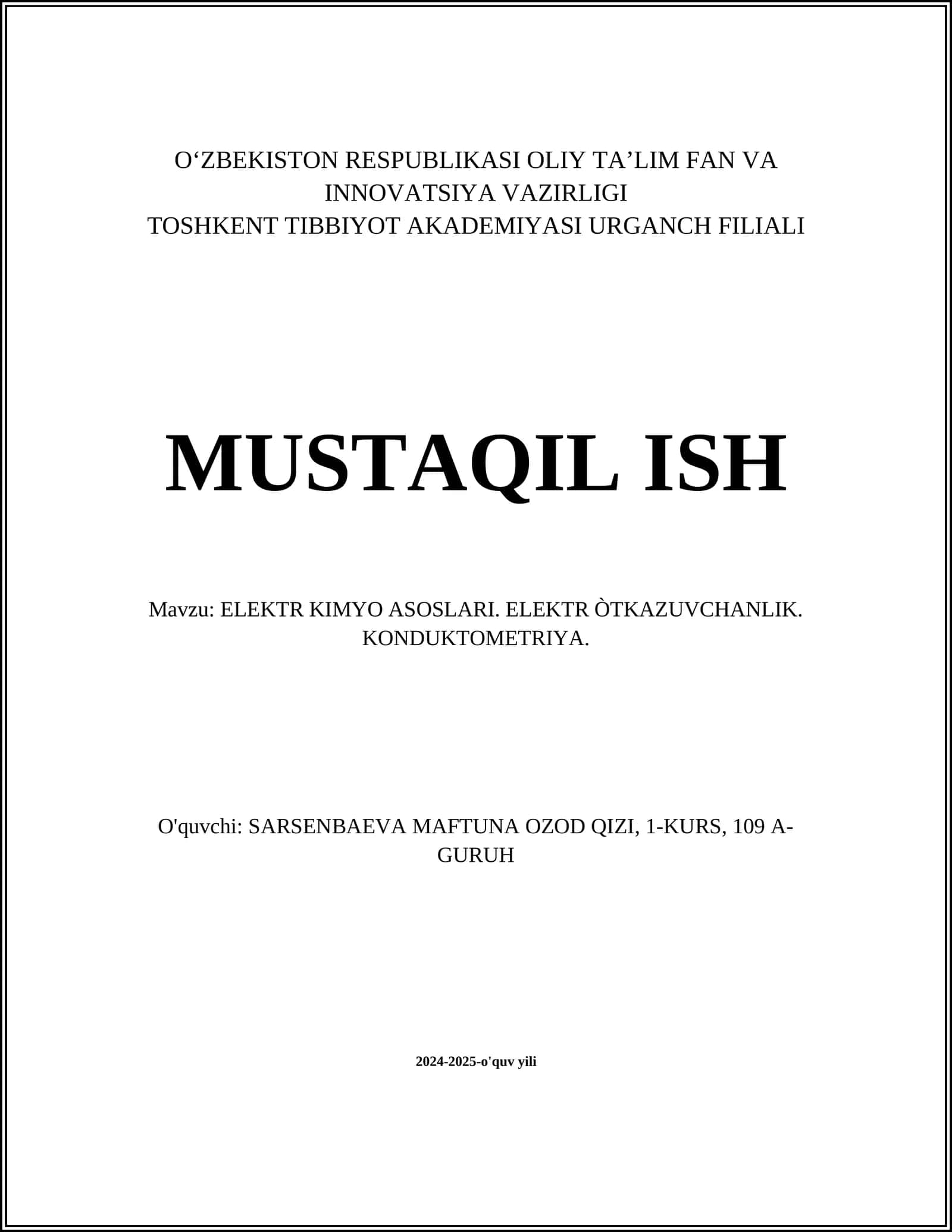 O‘ZBEKISTON RESPUBLIKASI OLIY TA’LIM FAN VA INNOVATSIYA VAZIRLIGI
TOSHKENT TIBBIYOT AKADEMIYASI URGANCH FILIALI

MUSTAQIL ISH

Mavzu: ELEKTR KIMYO ASOSLARI. ELEKTR ÒTKAZUVCHANLIK. KONDUKTOMETRIYA.

O'quvchi: SARSENBAEVA MAFTUNA OZOD QIZI, 1-KURS, 109 A-GURUH

2024-2025-o'quv yili